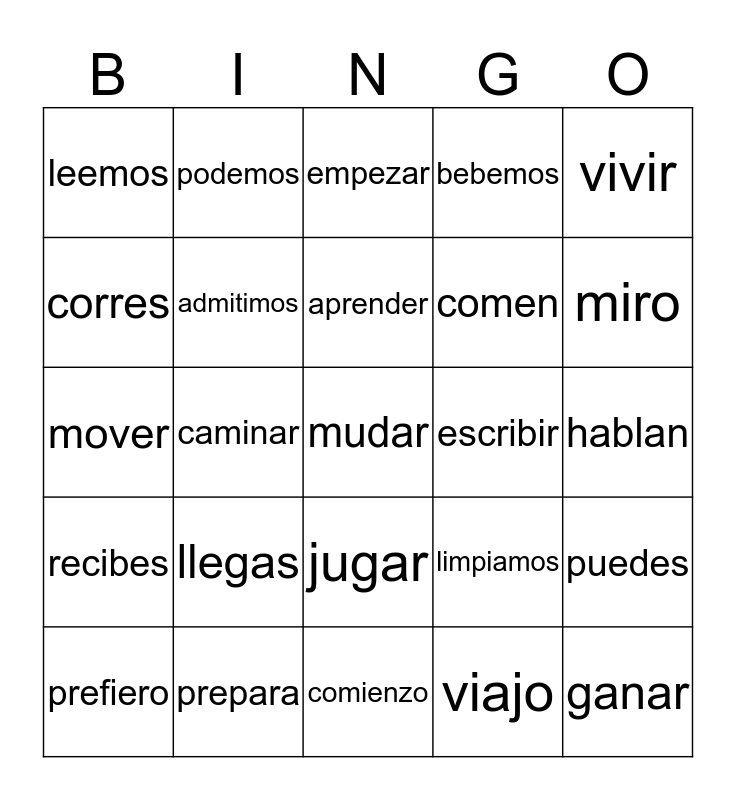 | B | I | N | G | O |
|---|---|---|---|---|
| leemos | podemos | empezar | bebemos | vivir |
| corres | admitimos | aprender | comen | miro |
| mover | caminar | mudar | escribir | hablan |
| recibes | llegas | jugar | limpiamos | puedes |
| prefiero | prepara | comienzo | viajo | ganar |